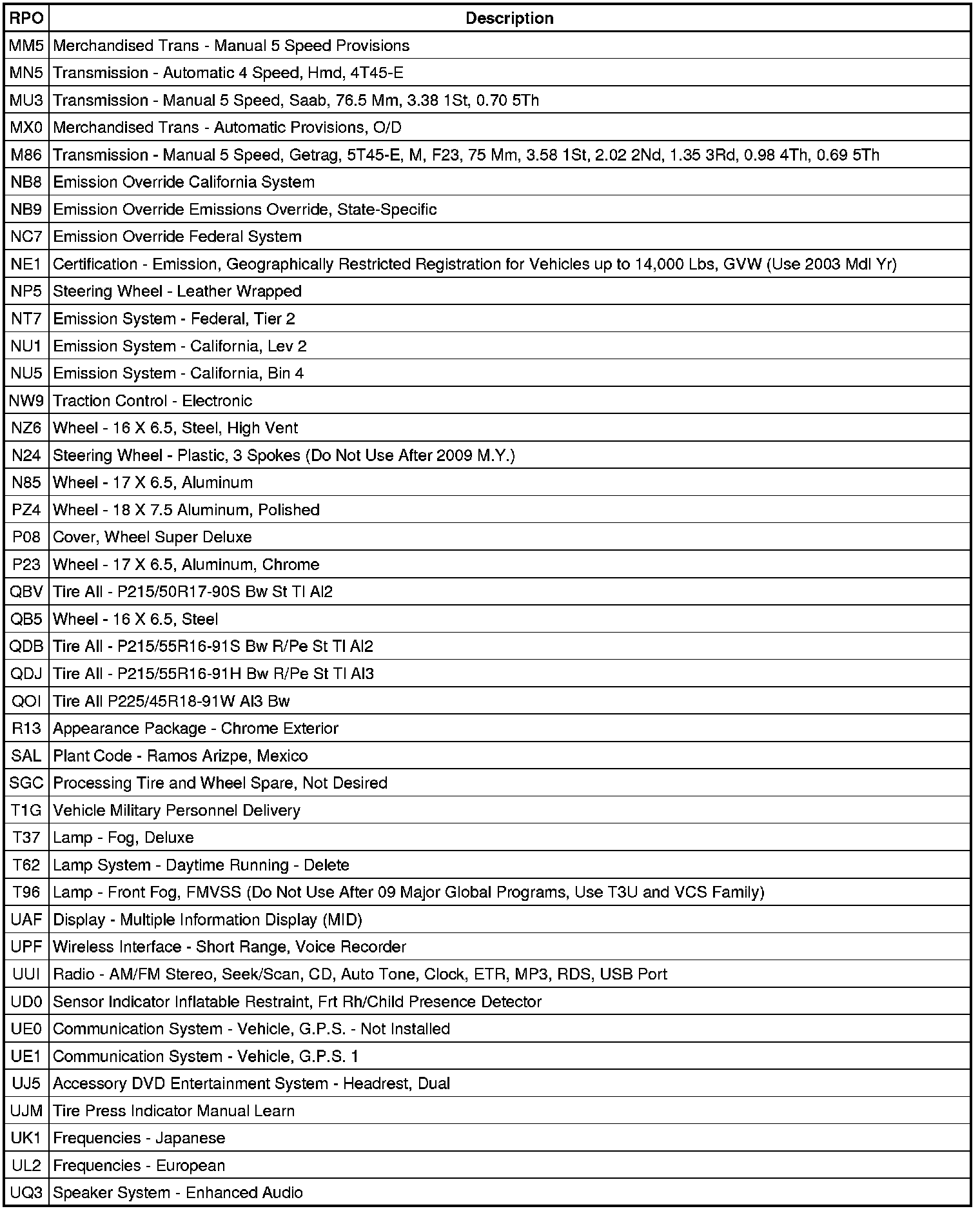 | RPO | Description |
|---|---|
| MM5 | Merchandised Trans - Manual 5 Speed Provisions |
| MN5 | Transmission - Automatic 4 Speed, Hmd, 4T45-E |
| MU3 | Transmission - Manual 5 Speed, Saab, 76.5 Mm, 3.38 1St, 0.70 5Th |
| MX0 | Merchandised Trans - Automatic Provisions, O/D |
| M86 | Transmission - Manual 5 Speed, Getrag, 5T45-E, M, F23, 75 Mm, 3.58 1St, 2.02 2Nd, 1.35 3Rd, 0.98 4Th, 0.69 5Th |
| NB8 | Emission Override California System |
| NB9 | Emission Override Emissions Override, State-Specific |
| NC7 | Emission Override Federal System |
| NE1 | Certification - Emission, Geographically Restricted Registration for Vehicles up to 14,000 Lbs, GVW (Use 2003 Mdl Yr) |
| NP5 | Steering Wheel - Leather Wrapped |
| NT7 | Emission System - Federal, Tier 2 |
| NU1 | Emission System - California, Lev 2 |
| NU5 | Emission System - California, Bin 4 |
| NW9 | Traction Control - Electronic |
| NZ6 | Wheel - 16 X 6.5, Steel, High Vent |
| N24 | Steering Wheel - Plastic, 3 Spokes (Do Not Use After 2009 M.Y.) |
| N85 | Wheel - 17 X 6.5, Aluminum |
| PZ4 | Wheel - 18 X 7.5 Aluminum, Polished |
| P08 | Cover, Wheel Super Deluxe |
| P23 | Wheel - 17 X 6.5, Aluminum, Chrome |
| QBV | Tire All - P215/50R17-90S Bw St Tl Al2 |
| QB5 | Wheel - 16 X 6.5, Steel |
| QDB | Tire All - P215/55R16-91S Bw R/Pe St Tl Al2 |
| QDJ | Tire All - P215/55R16-91H Bw R/Pe St Tl Al3 |
| QOI | Tire All P225/45R18-91W Al3 Bw |
| R13 | Appearance Package - Chrome Exterior |
| SAL | Plant Code - Ramos Arizpe, Mexico |
| SGC | Processing Tire and Wheel Spare, Not Desired |
| T1G | Vehicle Military Personnel Delivery |
| T37 | Lamp - Fog, Deluxe |
| T62 | Lamp System - Daytime Running - Delete |
| T96 | Lamp - Front Fog, FMVSS (Do Not Use After 09 Major Global Programs, Use T3U and VCS Family) |
| UAF | Display - Multiple Information Display (MID) |
| UPF | Wireless Interface - Short Range, Voice Recorder |
| UUI | Radio - AM/FM Stereo, Seek/Scan, CD, Auto Tone, Clock, ETR, MP3, RDS, USB Port |
| UD0 | Sensor Indicator Inflatable Restraint, Frt Rh/Child Presence Detector |
| UE0 | Communication System - Vehicle, G.P.S. - Not Installed |
| UE1 | Communication System - Vehicle, G.P.S. 1 |
| UJ5 | Accessory DVD Entertainment System - Headrest, Dual |
| UJM | Tire Press Indicator Manual Learn |
| UK1 | Frequencies - Japanese |
| UL2 | Frequencies - European |
| UQ3 | Speaker System - Enhanced Audio |